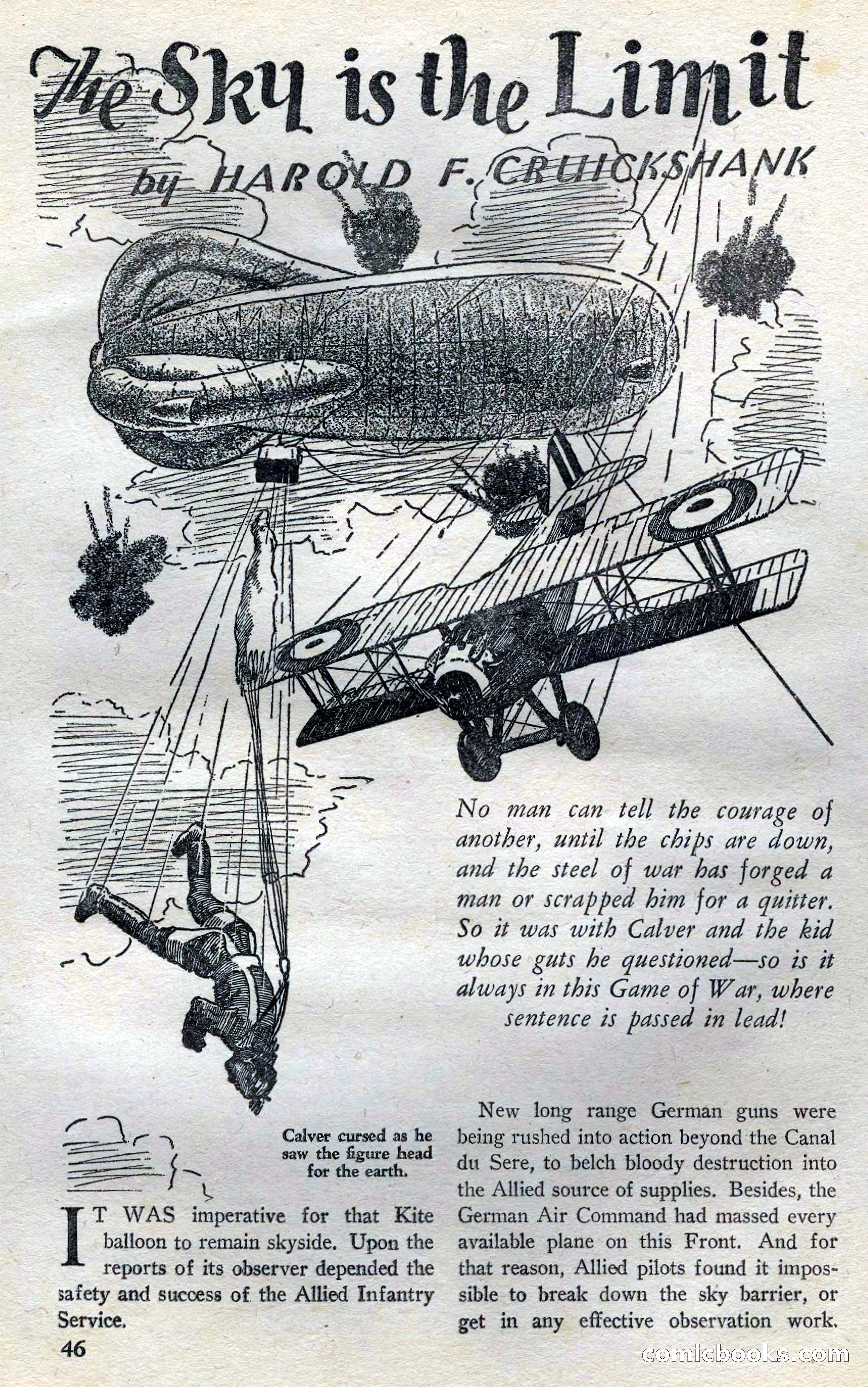 The Sky is the Limit

by HAROLD F. CRUICKSHANK

No man can tell the courage of another, until the chips are down, and the steel of war has forged a man or scrapped him for a quitter. So it was with Calver and the kid whose guts he questioned—so is it always in this Game of War, where sentence is passed in lead!

Calver cursed as he saw the figure head for the earth.

IT WAS imperative for that Kite balloon to remain skyside. Upon the reports of its observer depended the safety and success of the Allied Infantry Service.

New long range German guns were being rushed into action beyond the Canal du Sere, to belch bloody destruction into the Allied source of supplies. Besides, the German Air Command had massed every available plane on this Front. And for that reason, Allied pilots found it impossible to break down the sky barrier, or get in any effective observation work.

46

comicbooks.com